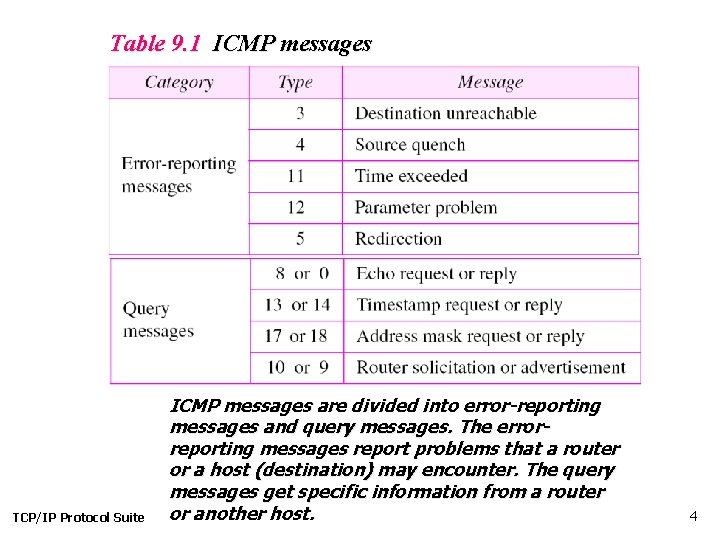 Table 9.1 ICMP messages

| Category | Type | Message |
|---|---|---|
| Error-reporting messages | 3 | Destination unreachable |
| | 4 | Source quench |
| | 11 | Time exceeded |
| | 12 | Parameter problem |
| | 5 | Redirection |
| Query messages | 8 or 0 | Echo request or reply |
| | 13 or 14 | Timestamp request or reply |
| | 17 or 18 | Address mask request or reply |
| | 10 or 9 | Router solicitation or advertisement |

ICMP messages are divided into error-reporting messages and query messages. The error-reporting messages report problems that a router or a host (destination) may encounter. The query messages get specific information from a router or another host.

TCP/IP Protocol Suite

4